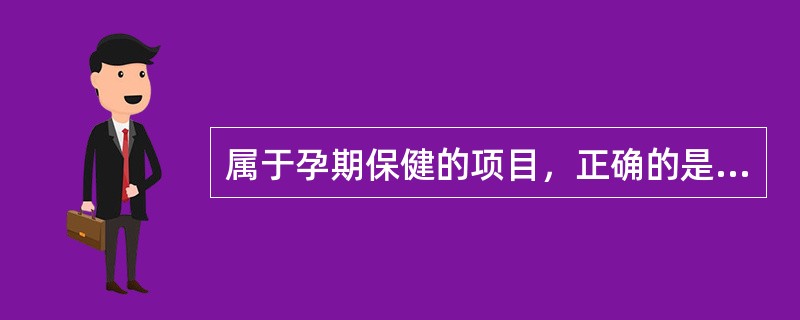 属于孕期保健的项目，正确的是...